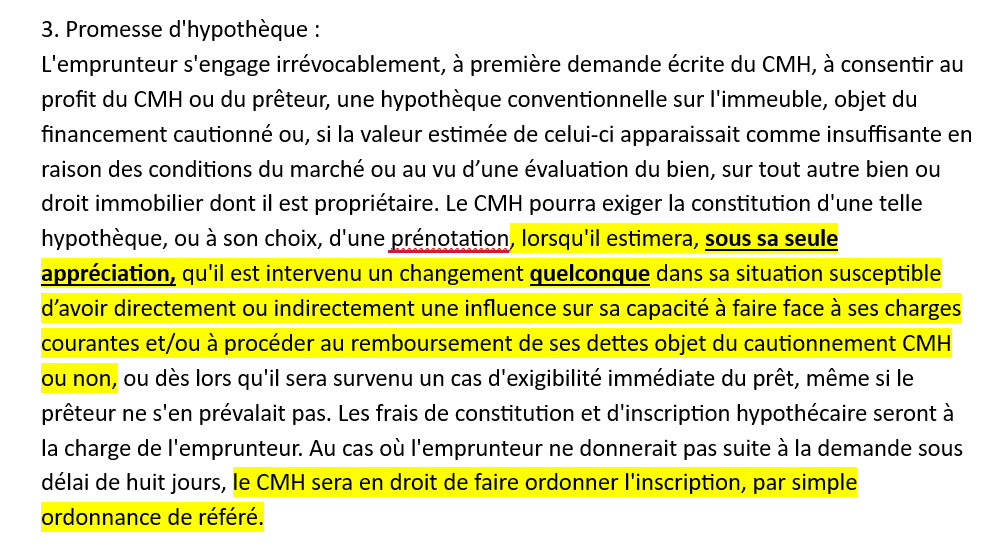 3. Promesse d'hypothèque :
L'emprunteur s'engage irrévocablement, à première demande écrite du CMH, à consentir au profit du CMH ou du prêteur, une hypothèque conventionnelle sur l'immeuble, objet du financement cautionné ou, si la valeur estimée de celui-ci apparaissait comme insuffisante en raison des conditions du marché ou au vu d'une évaluation du bien, sur tout autre bien ou droit immobilier dont il est propriétaire. Le CMH pourra exiger la constitution d'une telle hypothèque, ou à son choix, d'une prénotation, lorsqu'il estimera, sous sa seule appréciation, qu'il est intervenu un changement quelconque dans sa situation susceptible d'avoir directement ou indirectement une influence sur sa capacité à faire face à ses charges courantes et/ou à procéder au remboursement de ses dettes objet du cautionnement CMH ou non, ou dès lors qu'il sera survenu un cas d'exigibilité immédiate du prêt, même si le prêteur ne s'en prévalait pas. Les frais de constitution et d'inscription hypothécaire seront à la charge de l'emprunteur. Au cas où l'emprunteur ne donnerait pas suite à la demande sous délai de huit jours, le CMH sera en droit de faire ordonner l'inscription, par simple ordonnance de référé.